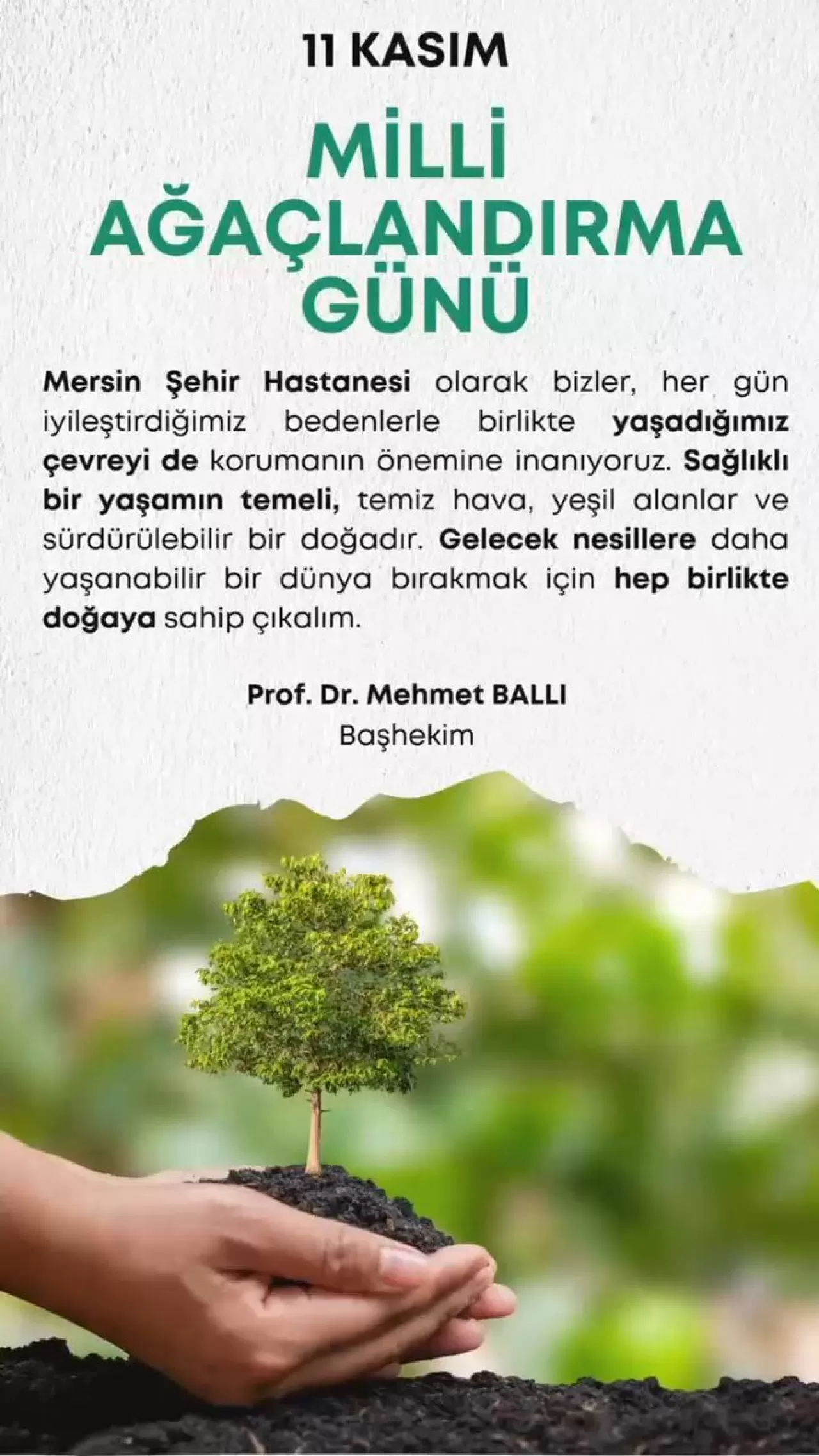 11 KASIM

MİLLİ AĞAÇLANDIRMA GÜNÜ

Mersin Şehir Hastanesi olarak bizler, her gün iyileştirdiğimiz bedenlerle birlikte yaşadığımız çevreyi de korumanın önemine inanıyoruz. Sağlıklı bir yaşamın temeli, temiz hava, yeşil alanlar ve sürdürülebilir bir doğadır. Gelecek nesillere daha yaşanabilir bir dünya bırakmak için hep birlikte doğaya sahip çıkalım.

Prof. Dr. Mehmet BALLI
Başhekim